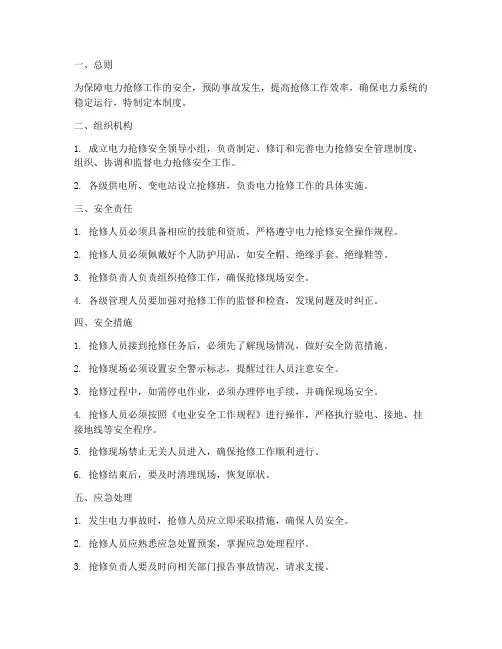 一、总则

为保障电力抢修工作的安全，预防事故发生，提高抢修工作效率，确保电力系统的稳定运行，特制定本制度。

二、组织机构

1. 成立电力抢修安全领导小组，负责制定、修订和完善电力抢修安全管理制度，组织、协调和监督电力抢修安全工作。

2. 各级供电所、变电站设立抢修班，负责电力抢修工作的具体实施。

三、安全责任

1. 抢修人员必须具备相应的技能和资质，严格遵守电力抢修安全操作规程。

2. 抢修人员必须佩戴好个人防护用品，如安全帽、绝缘手套、绝缘鞋等。

3. 抢修负责人负责组织抢修工作，确保抢修现场安全。

4. 各级管理人员要加强对抢修工作的监督和检查，发现问题及时纠正。

四、安全措施

1. 抢修人员接到抢修任务后，必须先了解现场情况，做好安全防范措施。

2. 抢修现场必须设置安全警示标志，提醒过往人员注意安全。

3. 抢修过程中，如需停电作业，必须办理停电手续，并确保现场安全。

4. 抢修人员必须按照《电业安全工作规程》进行操作，严格执行验电、接地、挂接地线等安全程序。

5. 抢修现场禁止无关人员进入，确保抢修工作顺利进行。

6. 抢修结束后，要及时清理现场，恢复原状。

五、应急处理

1. 发生电力事故时，抢修人员应立即采取措施，确保人员安全。

2. 抢修人员应熟悉应急处置预案，掌握应急处理程序。

3. 抢修负责人要及时向相关部门报告事故情况，请求支援。